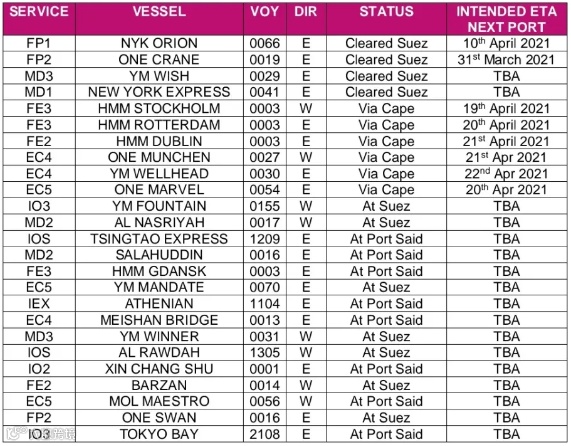 | SERVICE | VESSEL | VOY | DIR | STATUS | INTENDED ETA NEXT PORT |
|---|---|---|---|---|---|
| FP1 | NYK ORION | 0066 | E | Cleared Suez | 10$^{th}$ April 2021 |
| FP2 | ONE CRANE | 0019 | E | Cleared Suez | 31$^{st}$ March 2021 |
| MD3 | YM WISH | 0029 | E | Cleared Suez | TBA |
| MD1 | NEW YORK EXPRESS | 0041 | E | Cleared Suez | TBA |
| FE3 | HMM STOCKHOLM | 0003 | W | Via Cape | 19$^{th}$ April 2021 |
| FE3 | HMM ROTTERDAM | 0003 | E | Via Cape | 20$^{th}$ April 2021 |
| FE2 | HMM DUBLIN | 0003 | E | Via Cape | 21$^{st}$ April 2021 |
| EC4 | ONE MUNCHEN | 0027 | W | Via Cape | 21$^{st}$ Apr 2021 |
| EC4 | YM WELLHEAD | 0030 | E | Via Cape | 22$^{nd}$ Apr 2021 |
| EC5 | ONE MARVEL | 0054 | E | Via Cape | 20$^{th}$ Apr 2021 |
| IO3 | YM FOUNTAIN | 0155 | W | At Suez | TBA |
| MD2 | AL NASRIYAH | 0017 | W | At Suez | TBA |
| IOS | TSINGTAO EXPRESS | 1209 | E | At Port Said | TBA |
| MD2 | SALAHUDDIN | 0016 | E | At Port Said | TBA |
| FE3 | HMM GDANSK | 0003 | E | At Port Said | TBA |
| EC5 | YM MANDATE | 0070 | E | At Suez | TBA |
| IEX | ATHENIAN | 1104 | E | At Port Said | TBA |
| EC4 | MEISHAN BRIDGE | 0013 | E | At Port Said | TBA |
| MD3 | YM WINNER | 0031 | W | At Suez | TBA |
| IOS | AL RAWDAH | 1305 | W | At Suez | TBA |
| IO2 | XIN CHANG SHU | 0001 | E | At Port Said | TBA |
| FE2 | BARZAN | 0014 | W | At Suez | TBA |
| EC5 | MOL MAESTRO | 0056 | W | At Port Said | TBA |
| FP2 | ONE SWAN | 0016 | E | At Suez | TBA |
| IO3 | TOKYO BAY | 2108 | E | At Port Said | TBA |